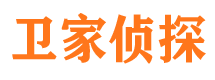 卫家侦探